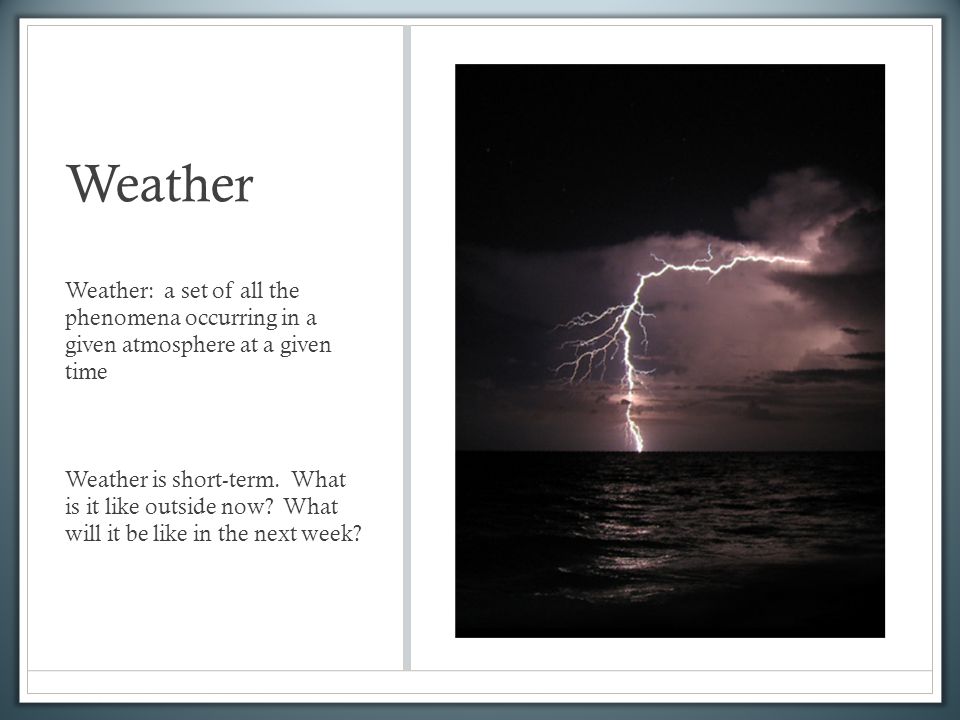 Weather

Weather:  a set of all the phenomena occurring in a given atmosphere at a given time

Weather is short-term.  What is it like outside now?  What will it be like in the next week?